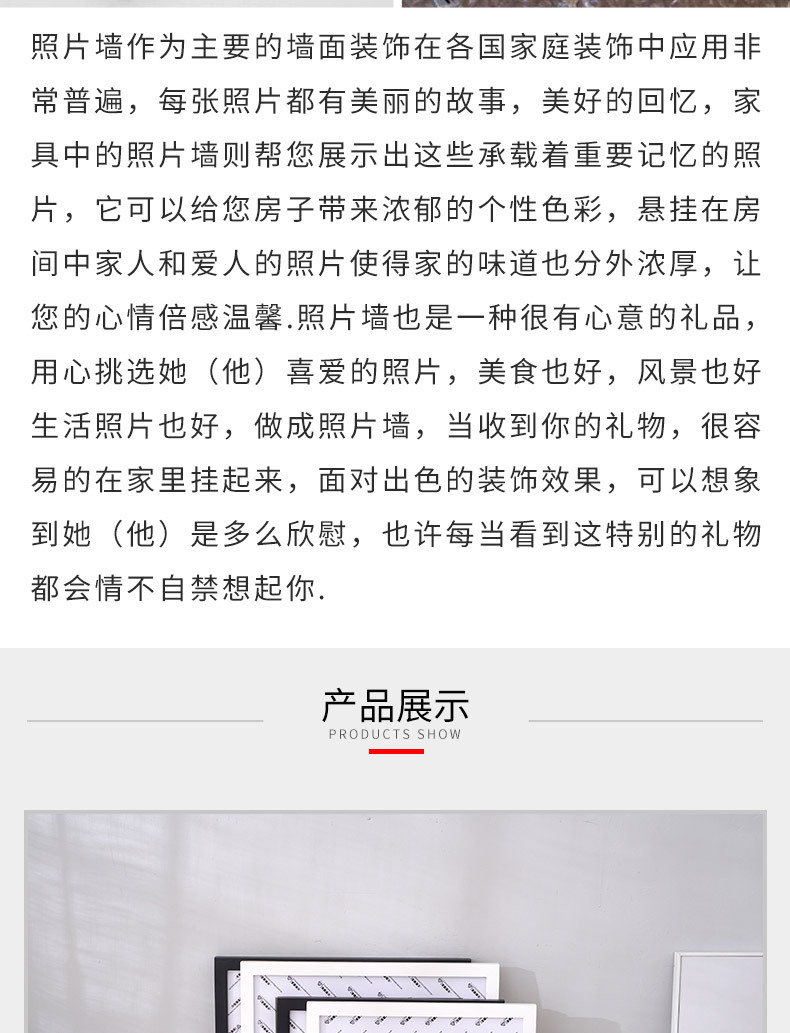 照片墙作为主要的墙面装饰在各国家庭装饰中应用非常普遍，每张照片都有美丽的故事，美好的回忆，家具中的照片墙则帮您展示出这些承载着重要记忆的照片，它可以给您房子带来浓郁的个性色彩，悬挂在房间中家人和爱人的照片使得家的味道也分外浓厚，让您的心情倍感温馨.照片墙也是一种很有心意的礼品，用心挑选她（他）喜爱的照片，美食也好，风景也好生活照片也好，做成照片墙，当收到你的礼物，很容易的在家里挂起来，面对出色的装饰效果，可以想象到她（他）是多么欣慰，也许每当看到这特别的礼物都会情不自禁想起你.

产品展示
PRODUCTS SHOW